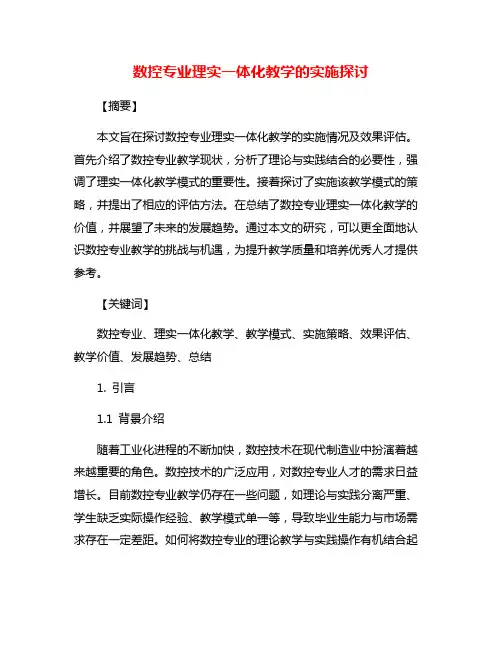 数控专业理实一体化教学的实施探讨

【摘要】

本文旨在探讨数控专业理实一体化教学的实施情况及效果评估。首先介绍了数控专业教学现状，分析了理论与实践结合的必要性，强调了理实一体化教学模式的重要性。接着探讨了实施该教学模式的策略，并提出了相应的评估方法。在总结了数控专业理实一体化教学的价值，并展望了未来的发展趋势。通过本文的研究，可以更全面地认识数控专业教学的挑战与机遇，为提升教学质量和培养优秀人才提供参考。

【关键词】

数控专业、理实一体化教学、教学模式、实施策略、效果评估、教学价值、发展趋势、总结

1. 引言

1.1 背景介绍

随着工业化进程的不断加快，数控技术在现代制造业中扮演着越来越重要的角色。数控技术的广泛应用，对数控专业人才的需求日益增长。目前数控专业教学仍存在一些问题，如理论与实践分离严重、学生缺乏实际操作经验、教学模式单一等，导致毕业生能力与市场需求存在一定差距。如何将数控专业的理论教学与实践操作有机结合起